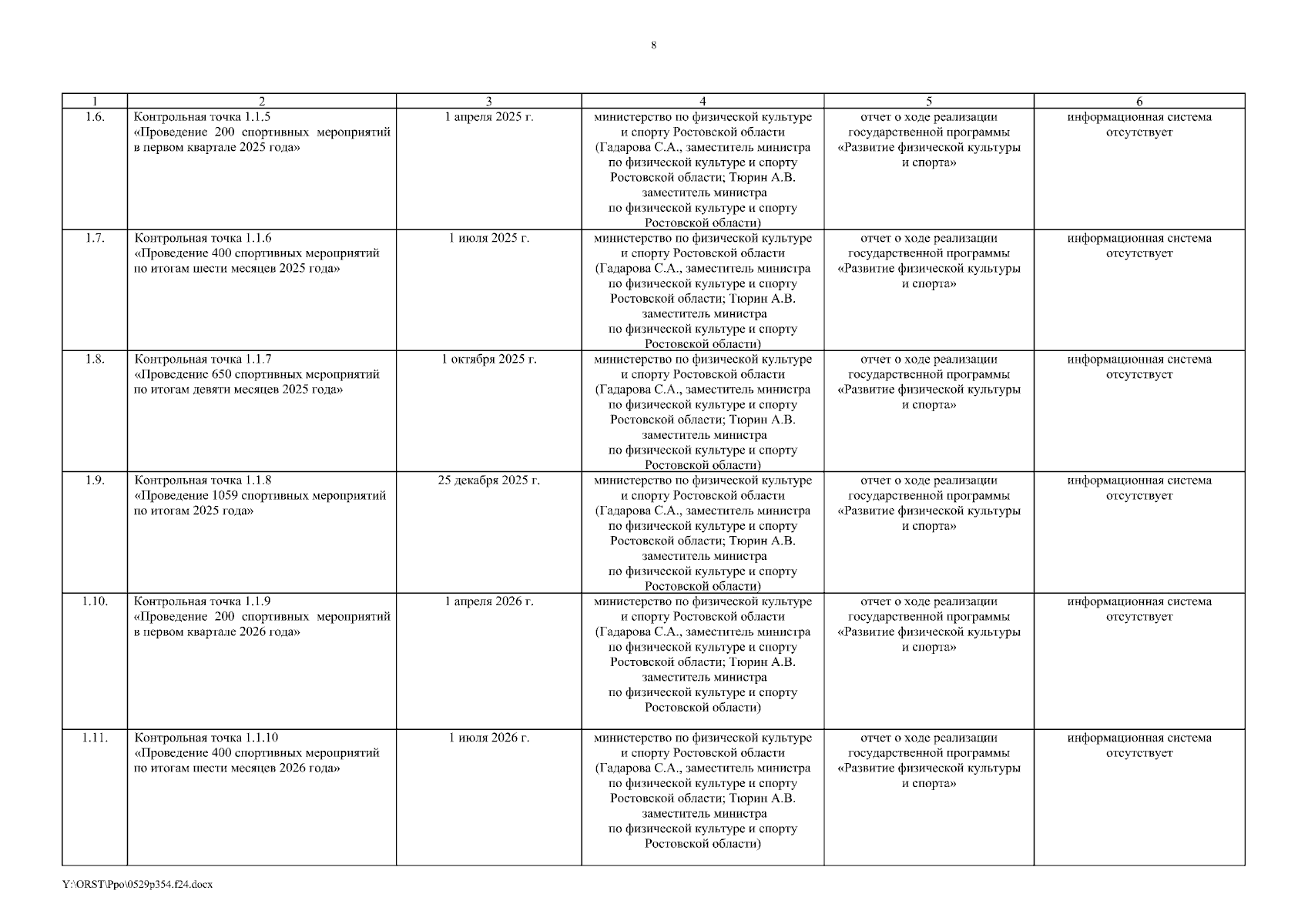 8

| 1 | 2 | 3 | 4 | 5 | 6 |
|---|---|---|---|---|---|
| 1.6. | Контрольная точка 1.1.5 «Проведение 200 спортивных мероприятий в первом квартале 2025 года» | 1 апреля 2025 г. | министерство по физической культуре и спорту Ростовской области (Гадарова С.А., заместитель министра по физической культуре и спорту Ростовской области; Тюрин А.В. заместитель министра по физической культуре и спорту Ростовской области) | отчет о ходе реализации государственной программы «Развитие физической культуры и спорта» | информационная система отсутствует |
| 1.7. | Контрольная точка 1.1.6 «Проведение 400 спортивных мероприятий по итогам шести месяцев 2025 года» | 1 июля 2025 г. | министерство по физической культуре и спорту Ростовской области (Гадарова С.А., заместитель министра по физической культуре и спорту Ростовской области; Тюрин А.В. заместитель министра по физической культуре и спорту Ростовской области) | отчет о ходе реализации государственной программы «Развитие физической культуры и спорта» | информационная система отсутствует |
| 1.8. | Контрольная точка 1.1.7 «Проведение 650 спортивных мероприятий по итогам девяти месяцев 2025 года» | 1 октября 2025 г. | министерство по физической культуре и спорту Ростовской области (Гадарова С.А., заместитель министра по физической культуре и спорту Ростовской области; Тюрин А.В. заместитель министра по физической культуре и спорту Ростовской области) | отчет о ходе реализации государственной программы «Развитие физической культуры и спорта» | информационная система отсутствует |
| 1.9. | Контрольная точка 1.1.8 «Проведение 1059 спортивных мероприятий по итогам 2025 года» | 25 декабря 2025 г. | министерство по физической культуре и спорту Ростовской области (Гадарова С.А., заместитель министра по физической культуре и спорту Ростовской области; Тюрин А.В. заместитель министра по физической культуре и спорту Ростовской области) | отчет о ходе реализации государственной программы «Развитие физической культуры и спорта» | информационная система отсутствует |
| 1.10. | Контрольная точка 1.1.9 «Проведение 200 спортивных мероприятий в первом квартале 2026 года» | 1 апреля 2026 г. | министерство по физической культуре и спорту Ростовской области (Гадарова С.А., заместитель министра по физической культуре и спорту Ростовской области; Тюрин А.В. заместитель министра по физической культуре и спорту Ростовской области) | отчет о ходе реализации государственной программы «Развитие физической культуры и спорта» | информационная система отсутствует |
| 1.11. | Контрольная точка 1.1.10 «Проведение 400 спортивных мероприятий по итогам шести месяцев 2026 года» | 1 июля 2026 г. | министерство по физической культуре и спорту Ростовской области (Гадарова С.А., заместитель министра по физической культуре и спорту Ростовской области; Тюрин А.В. заместитель министра по физической культуре и спорту Ростовской области) | отчет о ходе реализации государственной программы «Развитие физической культуры и спорта» | информационная система отсутствует |

Y:\ORST\Ppo\0529p354.f24.docx